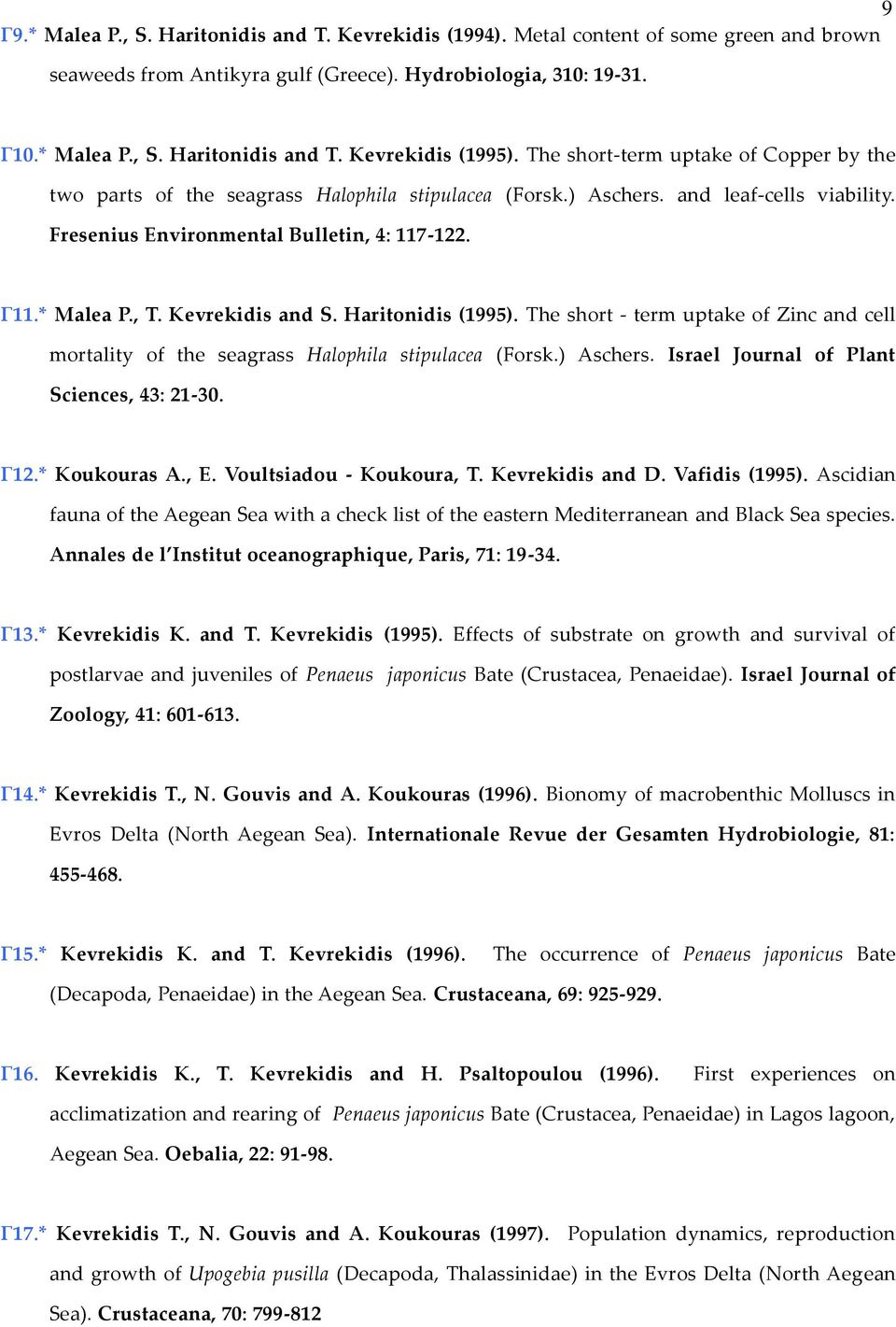 9

Γ9.* Malea P., S. Haritonidis and T. Kevrekidis (1994). Metal content of some green and brown seaweeds from Antikyra gulf (Greece). Hydrobiologia, 310: 19-31.

Γ10.* Malea P., S. Haritonidis and T. Kevrekidis (1995). The short-term uptake of Copper by the two parts of the seagrass Halophila stipulacea (Forsk.) Aschers. and leaf-cells viability. Fresenius Environmental Bulletin, 4: 117-122.

Γ11.* Malea P., T. Kevrekidis and S. Haritonidis (1995). The short - term uptake of Zinc and cell mortality of the seagrass Halophila stipulacea (Forsk.) Aschers. Israel Journal of Plant Sciences, 43: 21-30.

Γ12.* Koukouras A., E. Voultsiadou - Koukoura, T. Kevrekidis and D. Vafidis (1995). Ascidian fauna of the Aegean Sea with a check list of the eastern Mediterranean and Black Sea species. Annales de l'Institut oceanographique, Paris, 71: 19-34.

Γ13.* Kevrekidis K. and T. Kevrekidis (1995). Effects of substrate on growth and survival of postlarvae and juveniles of Penaeus japonicus Bate (Crustacea, Penaeidae). Israel Journal of Zoology, 41: 601-613.

Γ14.* Kevrekidis T., N. Gouvis and A. Koukouras (1996). Bionomy of macrobenthic Molluscs in Evros Delta (North Aegean Sea). Internationale Revue der Gesamten Hydrobiologie, 81: 455-468.

Γ15.* Kevrekidis K. and T. Kevrekidis (1996). The occurrence of Penaeus japonicus Bate (Decapoda, Penaeidae) in the Aegean Sea. Crustaceana, 69: 925-929.

Γ16. Kevrekidis K., T. Kevrekidis and H. Psaltopoulou (1996). First experiences on acclimatization and rearing of Penaeus japonicus Bate (Crustacea, Penaeidae) in Lagos lagoon, Aegean Sea. Oebalia, 22: 91-98.

Γ17.* Kevrekidis T., N. Gouvis and A. Koukouras (1997). Population dynamics, reproduction and growth of Upogebia pusilla (Decapoda, Thalassinidae) in the Evros Delta (North Aegean Sea). Crustaceana, 70: 799-812